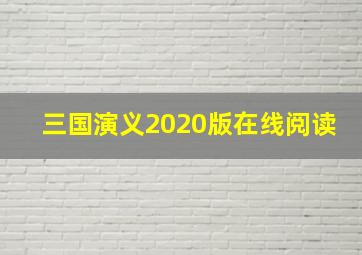 三国演义2020版在线阅读